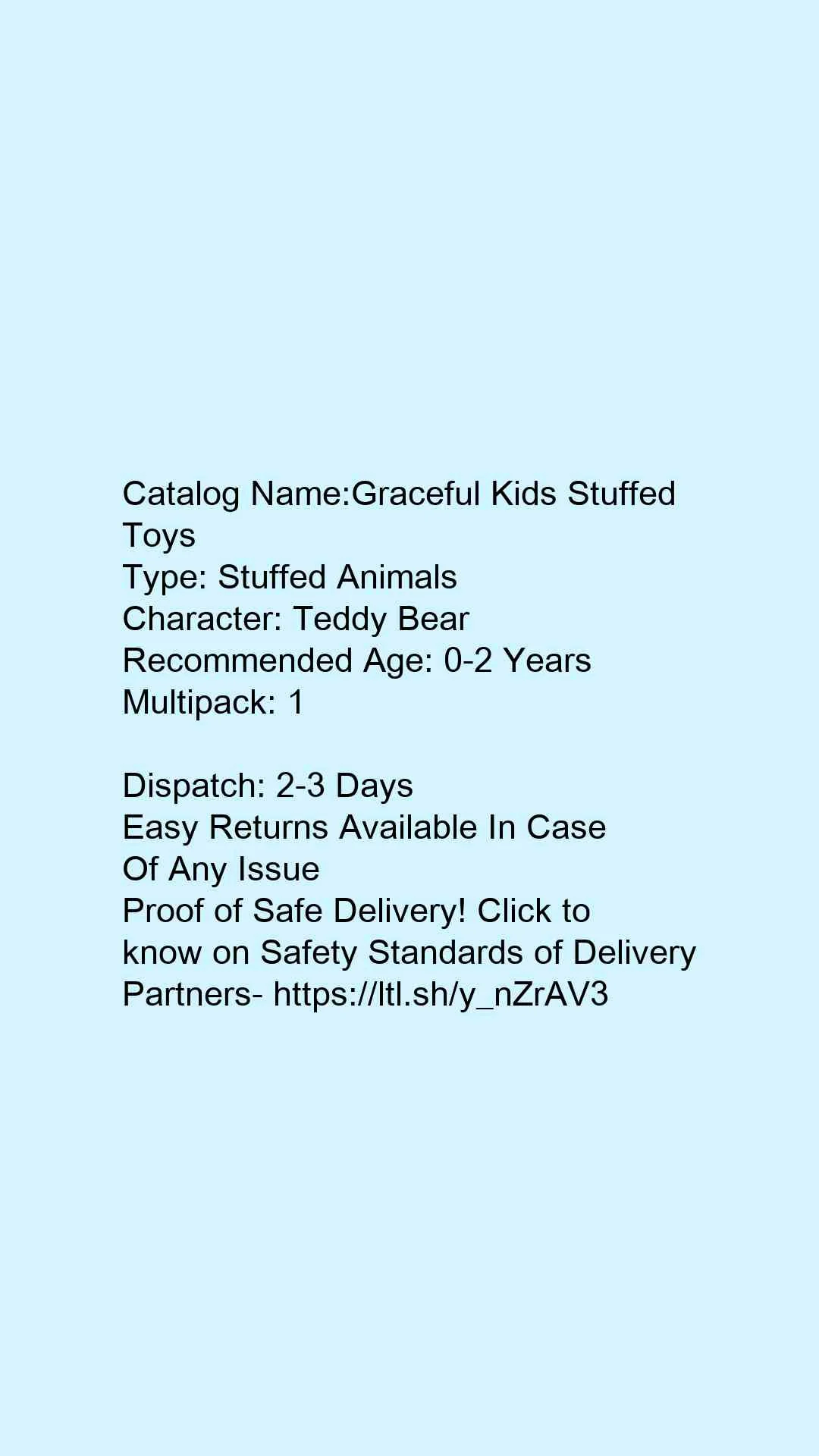 Catalog Name:Graceful Kids Stuffed Toys
Type: Stuffed Animals
Character: Teddy Bear
Recommended Age: 0-2 Years
Multipack: 1

Dispatch: 2-3 Days
Easy Returns Available In Case Of Any Issue
Proof of Safe Delivery! Click to know on Safety Standards of Delivery Partners- https://ltl.sh/y_nZrAV3